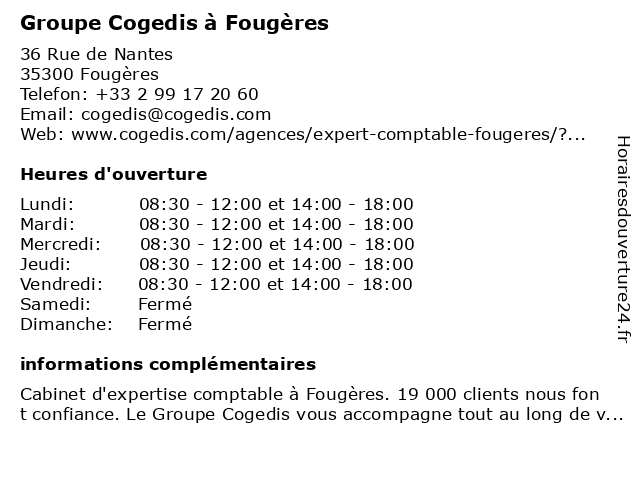 Groupe Cogedis à Fougères

36 Rue de Nantes
35300 Fougères
Telefon: +33 2 99 17 20 60
Email: cogedis@cogedis.com
Web: www.cogedis.com/agences/expert-comptable-fougeres/?...

Heures d'ouverture

| Lundi: | 08:30 - 12:00 et 14:00 - 18:00 |
|---|---|
| Mardi: | 08:30 - 12:00 et 14:00 - 18:00 |
| Mercredi: | 08:30 - 12:00 et 14:00 - 18:00 |
| Jeudi: | 08:30 - 12:00 et 14:00 - 18:00 |
| Vendredi: | 08:30 - 12:00 et 14:00 - 18:00 |
| Samedi: | Fermé |
| Dimanche: | Fermé |

informations complémentaires

Cabinet d'expertise comptable à Fougères. 19 000 clients nous fon t confiance. Le Groupe Cogedis vous accompagne tout au long de v...

Horairesdouverture24.fr